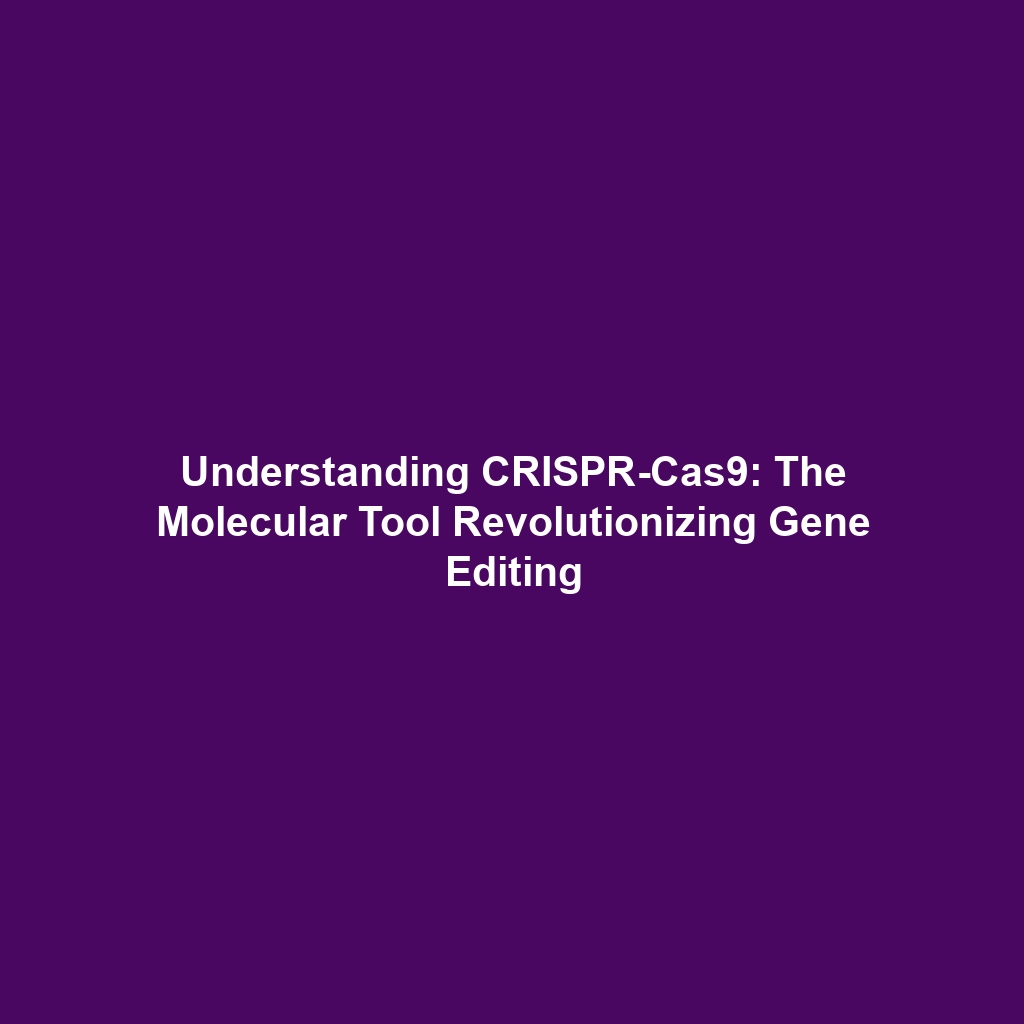 Understanding CRISPR-Cas9: The Molecular Tool Revolutionizing Gene Editing